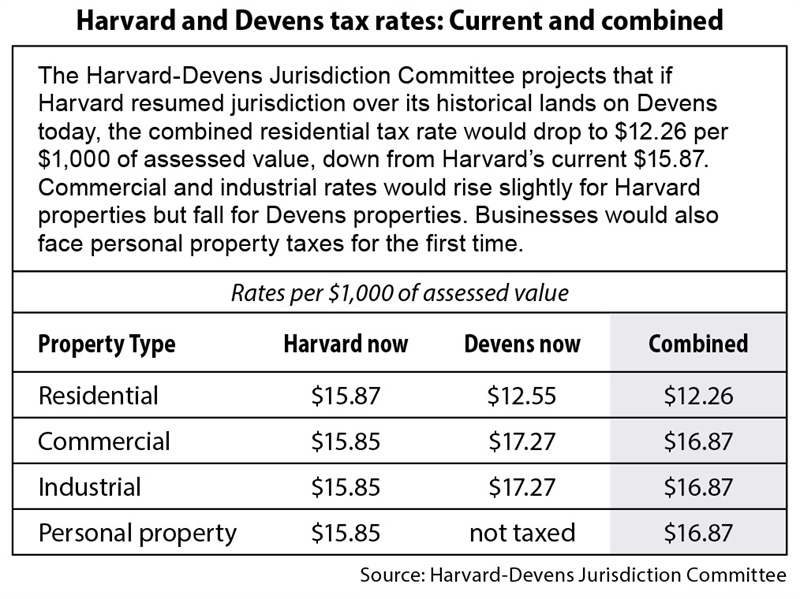 Harvard and Devens tax rates: Current and combined

The Harvard-Devens Jurisdiction Committee projects that if Harvard resumed jurisdiction over its historical lands on Devens today, the combined residential tax rate would drop to \$12.26 per \$1,000 of assessed value, down from Harvard's current \$15.87. Commercial and industrial rates would rise slightly for Harvard properties but fall for Devens properties. Businesses would also face personal property taxes for the first time.

Rates per \$1,000 of assessed value

| Property Type | Harvard now | Devens now | Combined |
|---|---|---|---|
| Residential | \$15.87 | \$12.55 | \$12.26 |
| Commercial | \$15.85 | \$17.27 | \$16.87 |
| Industrial | \$15.85 | \$17.27 | \$16.87 |
| Personal property | \$15.85 | not taxed | \$16.87 |

Source: Harvard-Devens Jurisdiction Committee